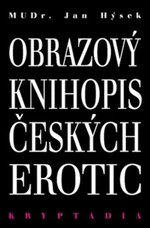 MUDr. Jan Hýsek

OBRAZOVÝ KNIHOPIS ČESKÝCH EROTIC

KRYPTADIA